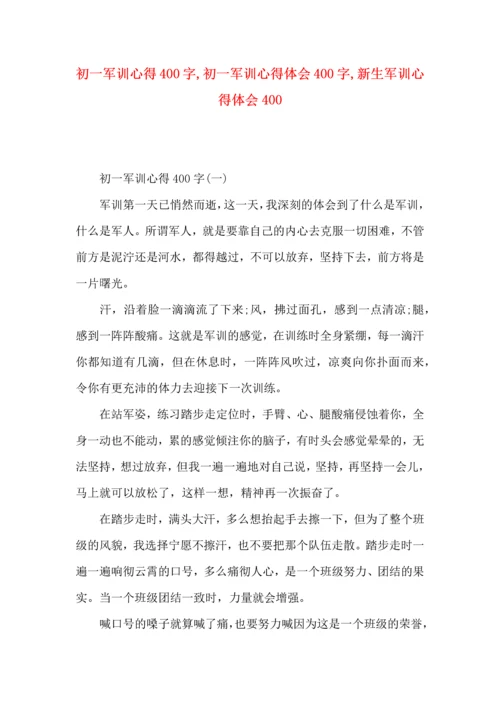 初一军训心得400字,初一军训心得体会400字,新生军训心得体会400

初一军训心得400字(一)

军训第一天已悄然而逝，这一天，我深刻的体会到了什么是军训，什么是军人。所谓军人，就是要靠自己的内心去克服一切困难，不管前方是泥泞还是河水，都得越过，不可以放弃，坚持下去，前方将是一片曙光。

汗，沿着脸一滴滴流了下来;风，拂过面孔，感到一点清凉;腿，感到一阵阵酸痛。这就是军训的感觉，在训练时全身紧绷，每一滴汗你都知道有几滴，但在休息时，一阵阵风吹过，凉爽向你扑面而来，令你有更充沛的体力去迎接下一次训练。

在站军姿，练习踏步走定位时，手臂、心、腿酸痛侵蚀着你，全身一动也不能动，累的感觉倾注你的脑子，有时头会感觉晕晕的，无法坚持，想过放弃，但我一遍一遍地对自己说，坚持，再坚持一会儿，马上就可以放松了，这样一想，精神再一次振奋了。

在踏步走时，满头大汗，多么想抬起手去擦一下，但为了整个班级的风貌，我选择宁愿不擦汗，也不要把那个队伍走散。踏步走时一遍一遍响彻云霄的口号，多么痛彻人心，是一个班级努力、团结的果实。当一个班级团结一致时，力量就会增强。

喊口号的嗓子就算喊了痛，也要努力喊因为这是一个班级的荣誉，